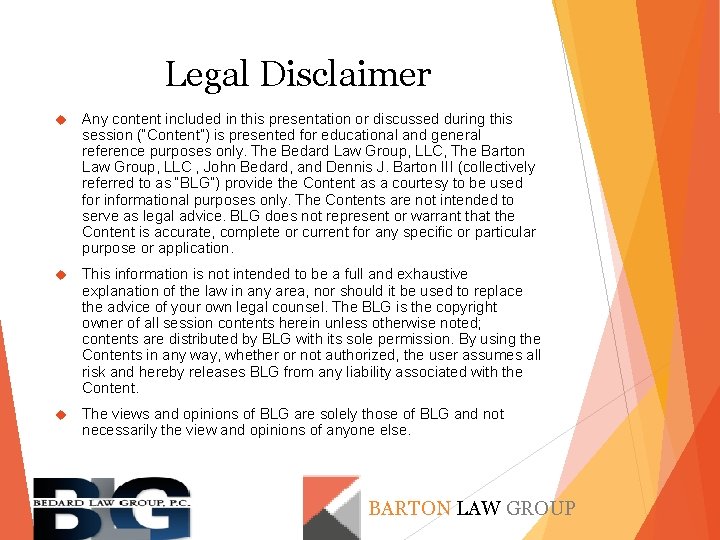 Legal Disclaimer

• Any content included in this presentation or discussed during this session ("Content") is presented for educational and general reference purposes only. The Bedard Law Group, LLC, The Barton Law Group, LLC , John Bedard, and Dennis J. Barton III (collectively referred to as "BLG") provide the Content as a courtesy to be used for informational purposes only. The Contents are not intended to serve as legal advice. BLG does not represent or warrant that the Content is accurate, complete or current for any specific or particular purpose or application.

• This information is not intended to be a full and exhaustive explanation of the law in any area, nor should it be used to replace the advice of your own legal counsel. The BLG is the copyright owner of all session contents herein unless otherwise noted; contents are distributed by BLG with its sole permission. By using the Contents in any way, whether or not authorized, the user assumes all risk and hereby releases BLG from any liability associated with the Content.

• The views and opinions of BLG are solely those of BLG and not necessarily the view and opinions of anyone else.

BLG
BEDARD LAW GROUP, P.C.

BARTON LAW GROUP